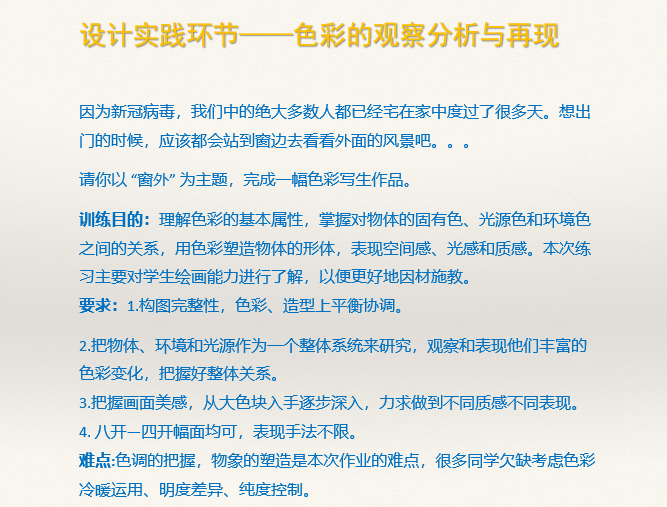 设计实践环节——色彩的观察分析与再现

因为新冠病毒，我们中的绝大多数人都已经宅在家中度过了很多天。想出门的时候，应该都会站到窗边去看看外面的风景吧。。。

请你以 “窗外” 为主题，完成一幅色彩写生作品。

训练目的：理解色彩的基本属性，掌握对物体的固有色、光源色和环境色之间的关系，用色彩塑造物体的形体，表现空间感、光感和质感。本次练习主要对学生绘画能力进行了解，以便更好地因材施教。
要求：1.构图完整性，色彩、造型上平衡协调。

2.把物体、环境和光源作为一个整体系统来研究，观察和表现他们丰富的色彩变化，把握好整体关系。
3.把握画面美感，从大色块入手逐步深入，力求做到不同质感不同表现。
4. 八开—四开幅面均可，表现手法不限。
难点:色调的把握，物象的塑造是本次作业的难点，很多同学欠缺考虑色彩冷暖运用、明度差异、纯度控制。